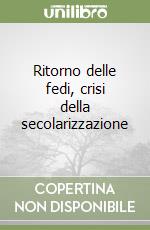 unilibro

Ritorno delle fedi, crisi della secolarizzazione

COPERTINA NON DISPONIBILE